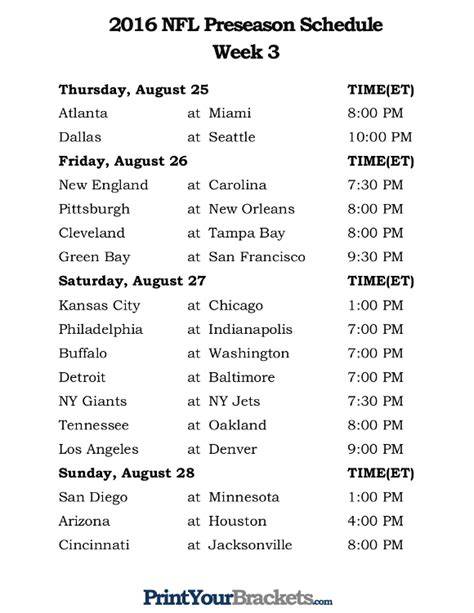 2016 NFL Preseason Schedule
Week 3

| Thursday, August 25 | | | TIME(ET) |
|---|---|---|---|
| Atlanta | at | Miami | 8:00 PM |
| Dallas | at | Seattle | 10:00 PM |
| **Friday, August 26** | | | **TIME(ET)** |
| New England | at | Carolina | 7:30 PM |
| Pittsburgh | at | New Orleans | 8:00 PM |
| Cleveland | at | Tampa Bay | 8:00 PM |
| Green Bay | at | San Francisco | 9:30 PM |
| **Saturday, August 27** | | | **TIME(ET)** |
| Kansas City | at | Chicago | 1:00 PM |
| Philadelphia | at | Indianapolis | 7:00 PM |
| Buffalo | at | Washington | 7:00 PM |
| Detroit | at | Baltimore | 7:00 PM |
| NY Giants | at | NY Jets | 7:30 PM |
| Tennessee | at | Oakland | 8:00 PM |
| Los Angeles | at | Denver | 9:00 PM |
| **Sunday, August 28** | | | **TIME(ET)** |
| San Diego | at | Minnesota | 1:00 PM |
| Arizona | at | Houston | 4:00 PM |
| Cincinnati | at | Jacksonville | 8:00 PM |

PrintYourBrackets.com